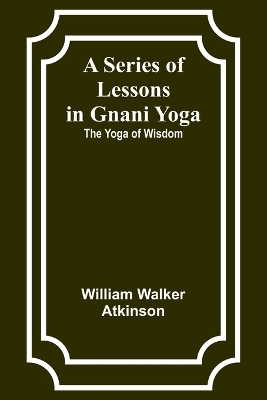 A Series of Lessons in Gnani Yoga
The Yoga of Wisdom

William Walker Atkinson